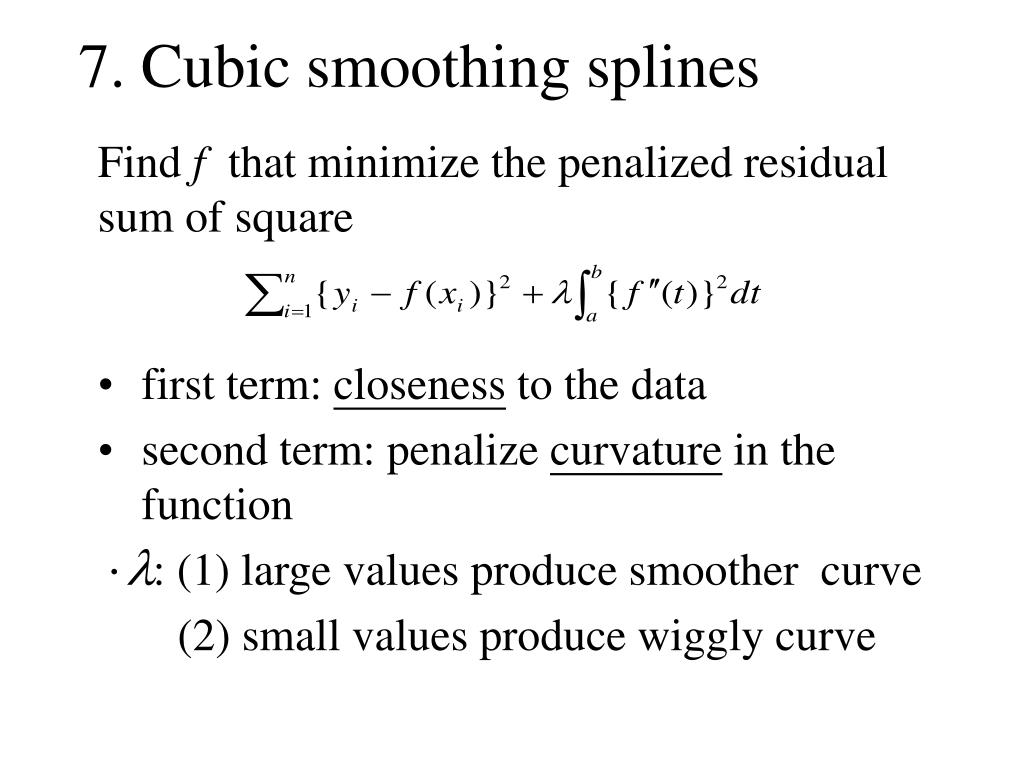 7. Cubic smoothing splines

Find $f$ that minimize the penalized residual sum of square

$\sum_{i=1}^{n}\{y_i - f(x_i)\}^2 + \lambda\int_a^b \{f''(t)\}^2 dt$

• first term: closeness to the data
• second term: penalize curvature in the function

$\cdot\lambda$: (1) large values produce smoother curve
(2) small values produce wiggly curve